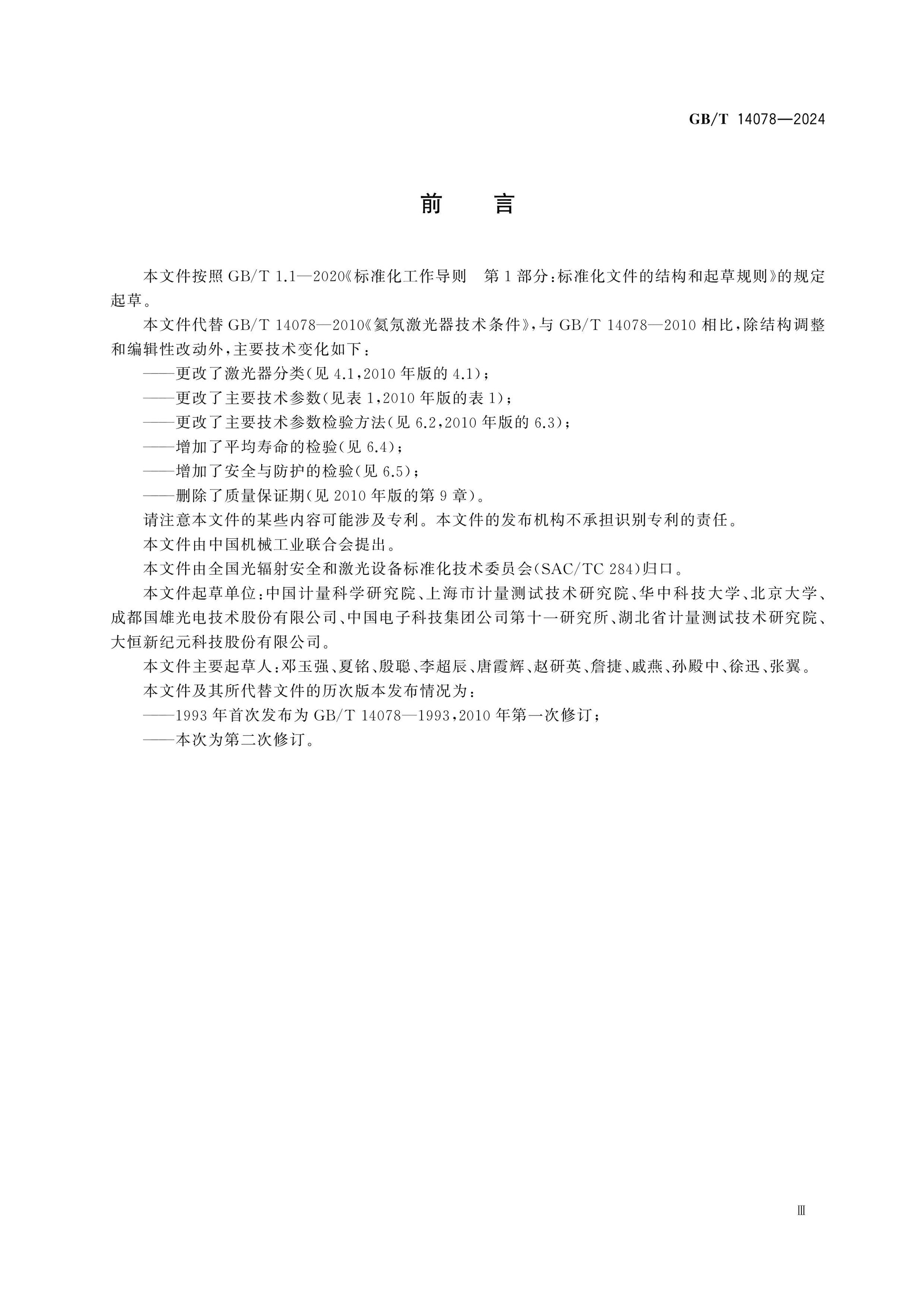 GB/T 14078—2024

前言

本文件按照GB/T 1.1—2020《标准化工作导则 第1部分:标准化文件的结构和起草规则》的规定起草。

本文件代替GB/T 14078—2010《氦氖激光器技术条件》,与GB/T 14078—2010相比,除结构调整和编辑性改动外,主要技术变化如下:

——更改了激光器分类(见4.1,2010年版的4.1);

——更改了主要技术参数(见表1,2010年版的表1);

——更改了主要技术参数检验方法(见6.2,2010年版的6.3);

——增加了平均寿命的检验(见6.4);

——增加了安全与防护的检验(见6.5);

——删除了质量保证期(见2010年版的第9章)。

请注意本文件的某些内容可能涉及专利。本文件的发布机构不承担识别专利的责任。

本文件由中国机械工业联合会提出。

本文件由全国光辐射安全和激光设备标准化技术委员会(SAC/TC 284)归口。

本文件起草单位:中国计量科学研究院、上海市计量测试技术研究院、华中科技大学、北京大学、成都国雄光电技术股份有限公司、中国电子科技集团公司第十一研究所、湖北省计量测试技术研究院、大恒新纪元科技股份有限公司。

本文件主要起草人:邓玉强、夏铭、殷聪、李超辰、唐霞辉、赵研英、詹捷、戚燕、孙殿中、徐迅、张翼。

本文件及其所代替文件的历次版本发布情况为:

——1993年首次发布为GB/T 14078—1993,2010年第一次修订;

——本次为第二次修订。

Ⅲ